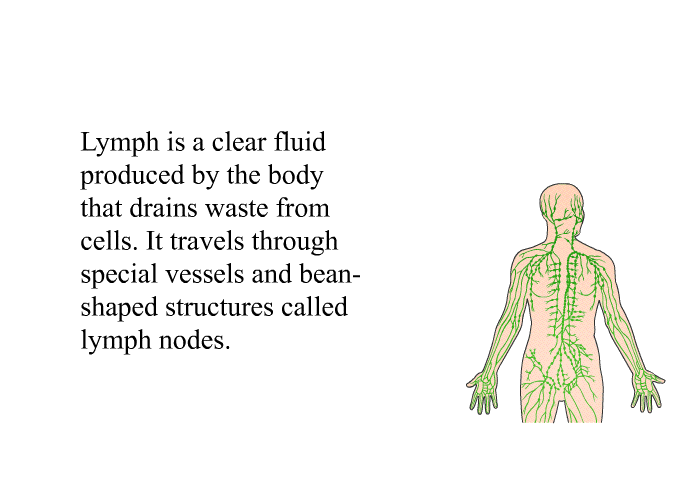 Lymph is a clear fluid produced by the body that drains waste from cells. It travels through special vessels and bean-shaped structures called lymph nodes.